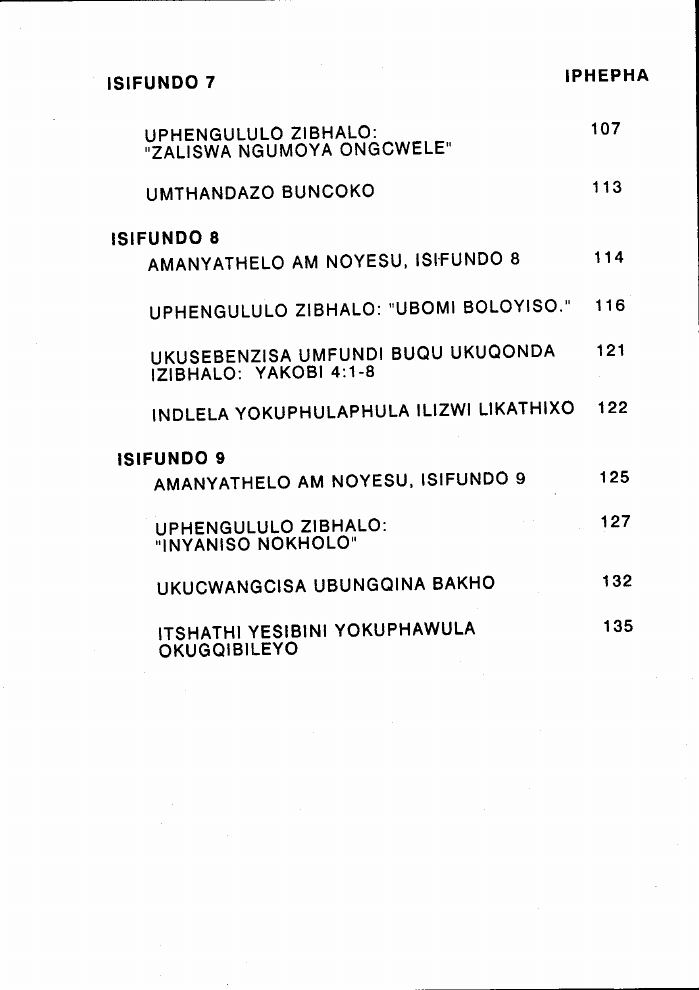 ISIFUNDO 7 IPHEPHA

UPHENGULULO ZIBHALO: "ZALISWA NGUMOYA ONGCWELE" 107

UMTHANDAZO BUNCOKO 113

ISIFUNDO 8

AMANYATHELO AM NOYESU, ISIFUNDO 8 114

UPHENGULULO ZIBHALO: "UBOMI BOLOYISO." 116

UKUSEBENZISA UMFUNDI BUQU UKUQONDA IZIBHALO: YAKOBI 4:1-8 121

INDLELA YOKUPHULAPHULA ILIZWI LIKATHIXO 122

ISIFUNDO 9

AMANYATHELO AM NOYESU, ISIFUNDO 9 125

UPHENGULULO ZIBHALO: "INYANISO NOKHOLO" 127

UKUCWANGCISA UBUNGQINA BAKHO 132

ITSHATHI YESIBINI YOKUPHAWULA OKUGQIBILEYO 135